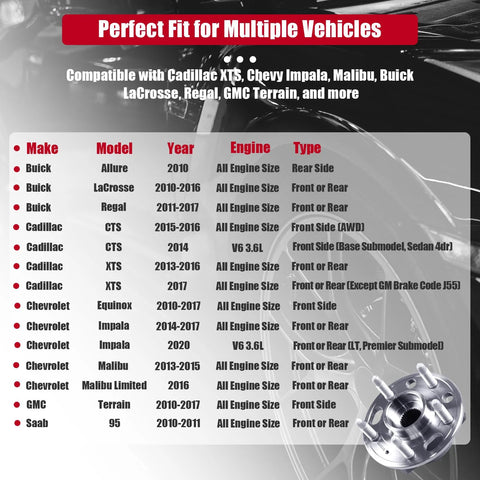 Perfect Fit for Multiple Vehicles

Compatible with Cadillac XTS, Chevy Impala, Malibu, Buick LaCrosse, Regal, GMC Terrain, and more

| Make | Model | Year | Engine | Type |
|---|---|---|---|---|
| Buick | Allure | 2010 | All Engine Size | Rear Side |
| Buick | LaCrosse | 2010-2016 | All Engine Size | Front or Rear |
| Buick | Regal | 2011-2017 | All Engine Size | Front or Rear |
| Cadillac | CTS | 2015-2016 | All Engine Size | Front Side (AWD) |
| Cadillac | CTS | 2014 | V6 3.6L | Front Side (Base Submodel, Sedan 4dr) |
| Cadillac | XTS | 2013-2016 | All Engine Size | Front or Rear |
| Cadillac | XTS | 2017 | All Engine Size | Front or Rear (Except GM Brake Code J55) |
| Chevrolet | Equinox | 2010-2017 | All Engine Size | Front Side |
| Chevrolet | Impala | 2014-2017 | All Engine Size | Front or Rear |
| Chevrolet | Impala | 2020 | V6 3.6L | Front or Rear (LT, Premier Submodel) |
| Chevrolet | Malibu | 2013-2015 | All Engine Size | Front or Rear |
| Chevrolet | Malibu Limited | 2016 | All Engine Size | Front or Rear |
| GMC | Terrain | 2010-2017 | All Engine Size | Front Side |
| Saab | 95 | 2010-2011 | All Engine Size | Front or Rear |